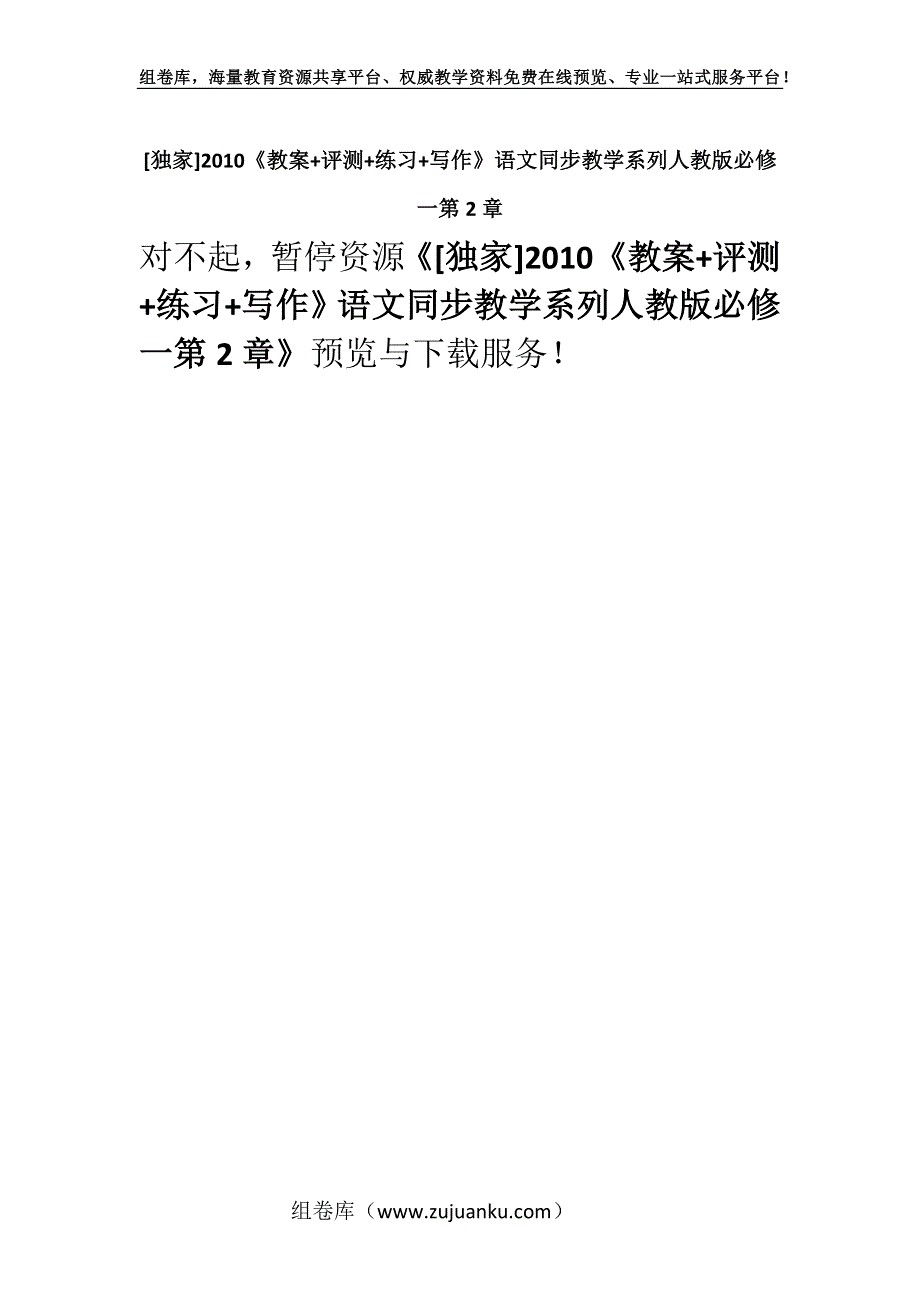 组卷库，海量教育资源共享平台、权威教学资料免费在线预览、专业一站式服务平台！

[独家]2010《教案+评测+练习+写作》语文同步教学系列人教版必修一第 2 章

对不起，暂停资源《[独家]2010《教案+评测+练习+写作》语文同步教学系列人教版必修一第 2 章》预览与下载服务！

组卷库（www.zujuanku.com）